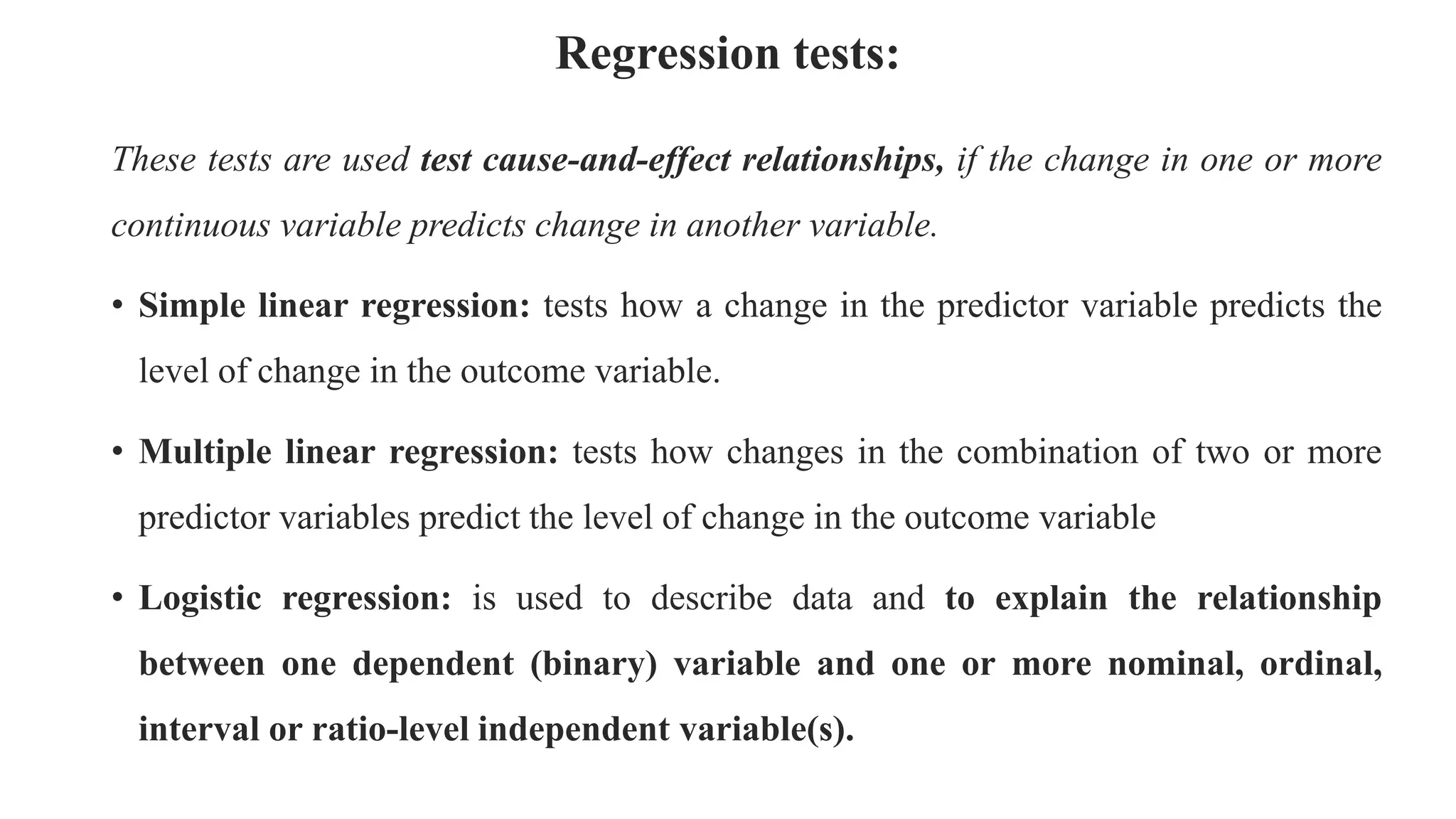 Regression tests:

These tests are used test cause-and-effect relationships, if the change in one or more continuous variable predicts change in another variable.

• Simple linear regression: tests how a change in the predictor variable predicts the level of change in the outcome variable.

• Multiple linear regression: tests how changes in the combination of two or more predictor variables predict the level of change in the outcome variable

• Logistic regression: is used to describe data and to explain the relationship between one dependent (binary) variable and one or more nominal, ordinal, interval or ratio-level independent variable(s).